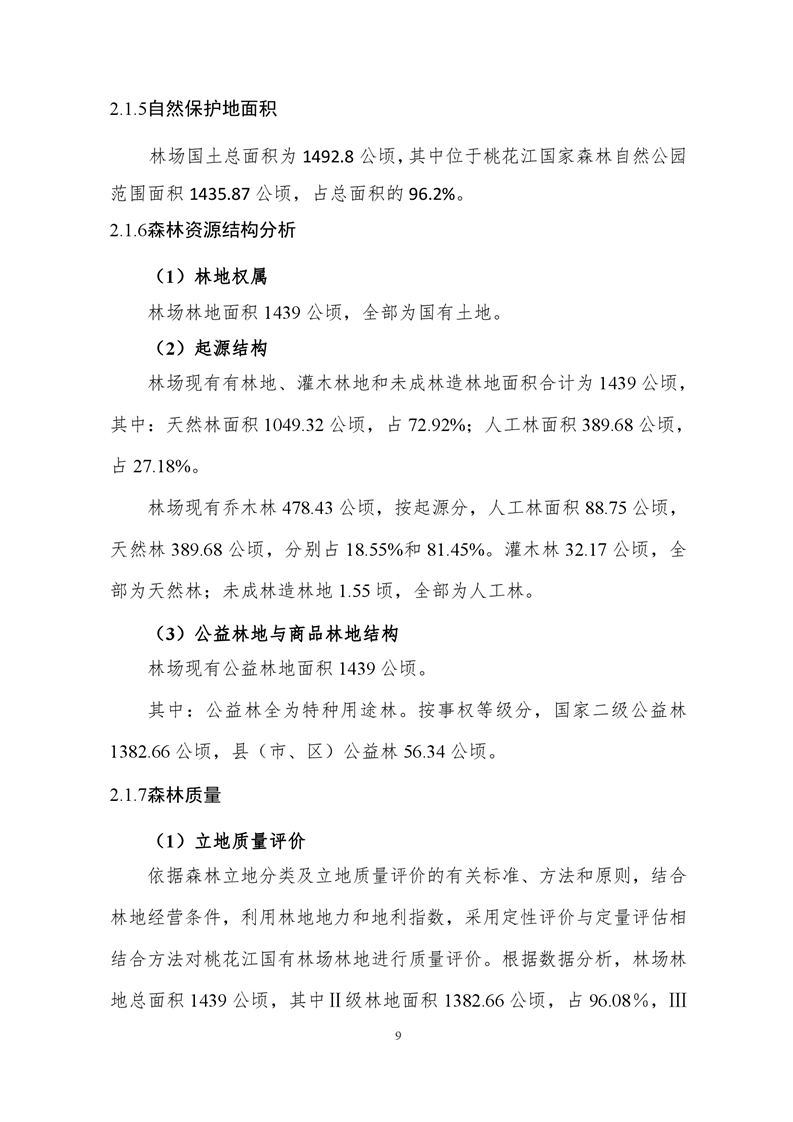 2.1.5自然保护地面积

林场国土总面积为 1492.8 公顷，其中位于桃花江国家森林自然公园范围面积 1435.87 公顷，占总面积的 96.2%。

2.1.6森林资源结构分析

（1）林地权属

林场林地面积 1439 公顷，全部为国有土地。

（2）起源结构

林场现有有林地、灌木林地和未成林造林地面积合计为 1439 公顷，其中：天然林面积 1049.32 公顷，占 72.92%；人工林面积 389.68 公顷，占 27.18%。

林场现有乔木林 478.43 公顷，按起源分，人工林面积 88.75 公顷，天然林 389.68 公顷，分别占 18.55%和 81.45%。灌木林 32.17 公顷，全部为天然林；未成林造林地 1.55 顷，全部为人工林。

（3）公益林地与商品林地结构

林场现有公益林地面积 1439 公顷。

其中：公益林全为特种用途林。按事权等级分，国家二级公益林 1382.66 公顷，县（市、区）公益林 56.34 公顷。

2.1.7森林质量

（1）立地质量评价

依据森林立地分类及立地质量评价的有关标准、方法和原则，结合林地经营条件，利用林地地力和地利指数，采用定性评价与定量评估相结合方法对桃花江国有林场林地进行质量评价。根据数据分析，林场林地总面积 1439 公顷，其中Ⅱ级林地面积 1382.66 公顷，占 96.08%，Ⅲ

9